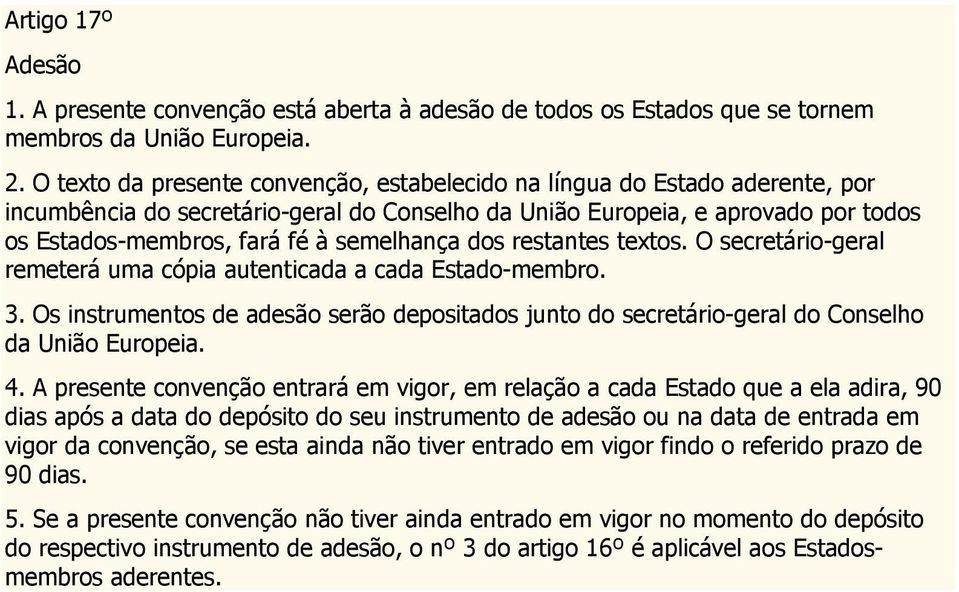 Artigo 17º

Adesão

1. A presente convenção está aberta à adesão de todos os Estados que se tornem membros da União Europeia.

2. O texto da presente convenção, estabelecido na língua do Estado aderente, por incumbência do secretário-geral do Conselho da União Europeia, e aprovado por todos os Estados-membros, fará fé à semelhança dos restantes textos. O secretário-geral remeterá uma cópia autenticada a cada Estado-membro.

3. Os instrumentos de adesão serão depositados junto do secretário-geral do Conselho da União Europeia.

4. A presente convenção entrará em vigor, em relação a cada Estado que a ela adira, 90 dias após a data do depósito do seu instrumento de adesão ou na data de entrada em vigor da convenção, se esta ainda não tiver entrado em vigor findo o referido prazo de 90 dias.

5. Se a presente convenção não tiver ainda entrado em vigor no momento do depósito do respectivo instrumento de adesão, o nº 3 do artigo 16º é aplicável aos Estados-membros aderentes.